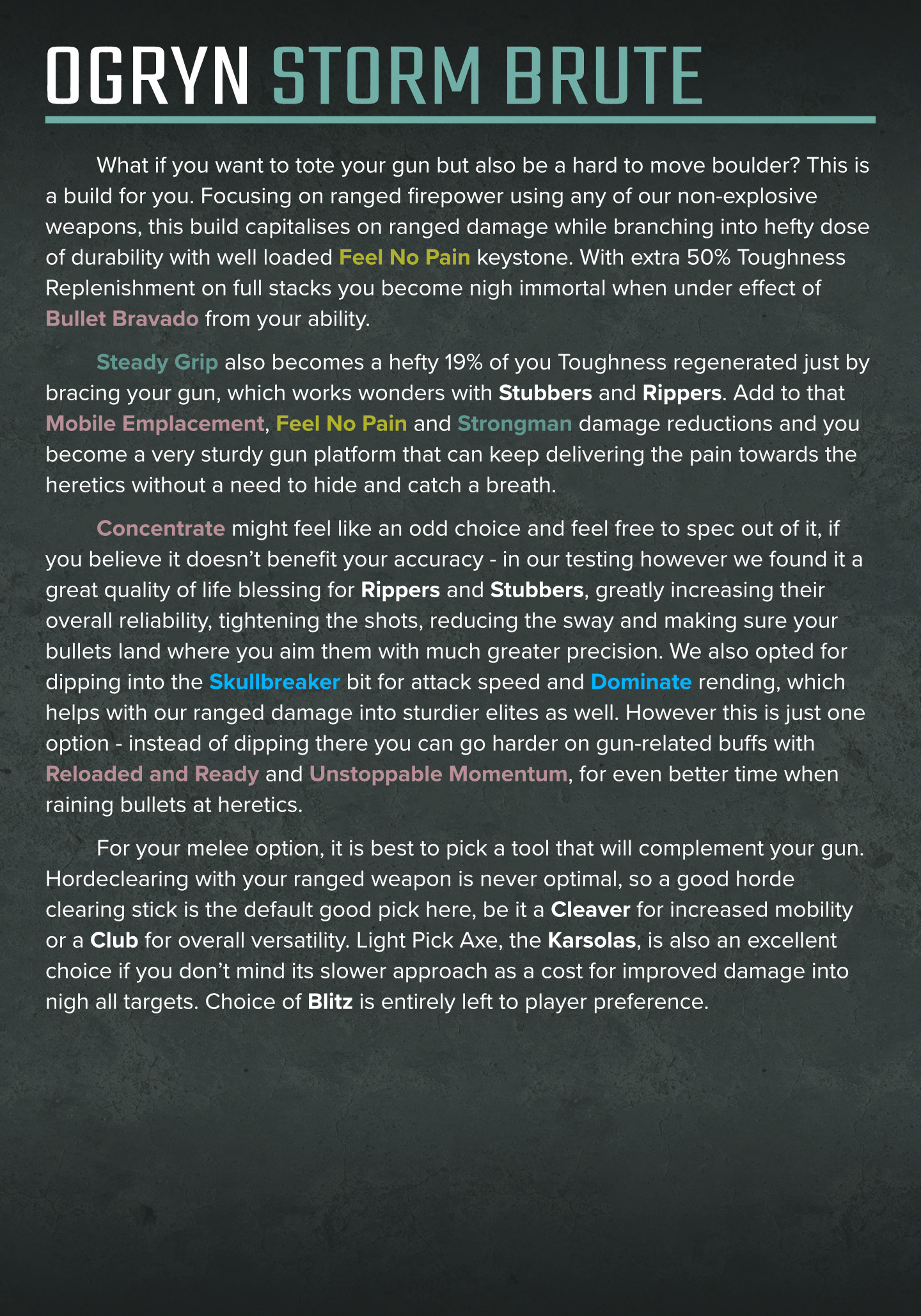 OGRYN STORM BRUTE

What if you want to tote your gun but also be a hard to move boulder? This is a build for you. Focusing on ranged firepower using any of our non-explosive weapons, this build capitalises on ranged damage while branching into hefty dose of durability with well loaded Feel No Pain keystone. With extra 50% Toughness Replenishment on full stacks you become nigh immortal when under effect of Bullet Bravado from your ability.

Steady Grip also becomes a hefty 19% of you Toughness regenerated just by bracing your gun, which works wonders with Stubbers and Rippers. Add to that Mobile Emplacement, Feel No Pain and Strongman damage reductions and you become a very sturdy gun platform that can keep delivering the pain towards the heretics without a need to hide and catch a breath.

Concentrate might feel like an odd choice and feel free to spec out of it, if you believe it doesn't benefit your accuracy - in our testing however we found it a great quality of life blessing for Rippers and Stubbers, greatly increasing their overall reliability, tightening the shots, reducing the sway and making sure your bullets land where you aim them with much greater precision. We also opted for dipping into the Skullbreaker bit for attack speed and Dominate rending, which helps with our ranged damage into sturdier elites as well. However this is just one option - instead of dipping there you can go harder on gun-related buffs with Reloaded and Ready and Unstoppable Momentum, for even better time when raining bullets at heretics.

For your melee option, it is best to pick a tool that will complement your gun. Hordeclearing with your ranged weapon is never optimal, so a good horde clearing stick is the default good pick here, be it a Cleaver for increased mobility or a Club for overall versatility. Light Pick Axe, the Karsolas, is also an excellent choice if you don't mind its slower approach as a cost for improved damage into nigh all targets. Choice of Blitz is entirely left to player preference.